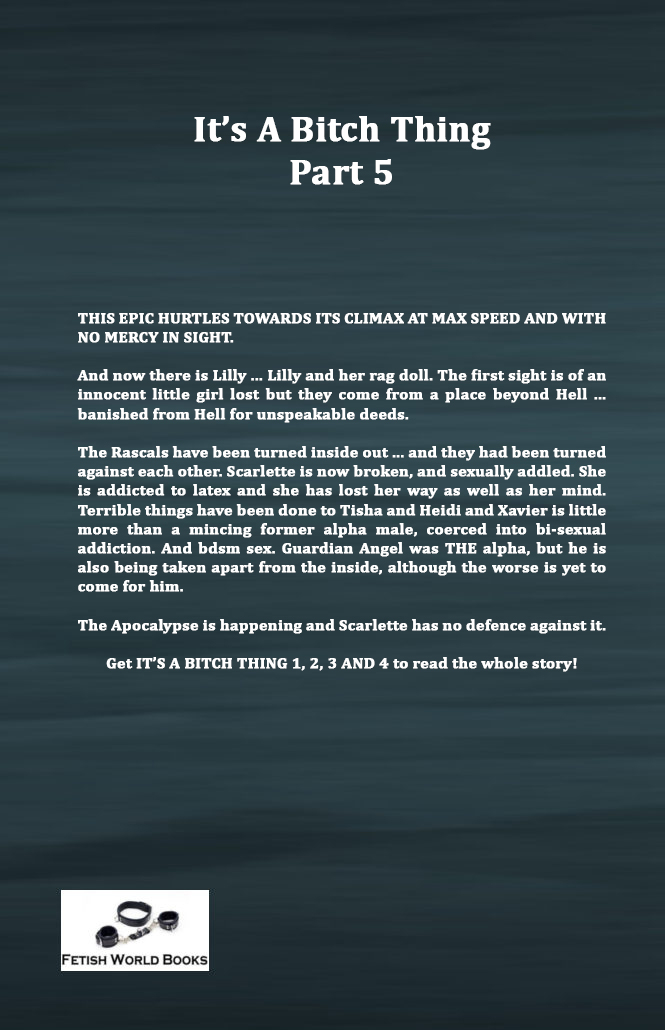 It's A Bitch Thing
Part 5

THIS EPIC HURTLES TOWARDS ITS CLIMAX AT MAX SPEED AND WITH NO MERCY IN SIGHT.

And now there is Lilly ... Lilly and her rag doll. The first sight is of an innocent little girl lost but they come from a place beyond Hell ... banished from Hell for unspeakable deeds.

The Rascals have been turned inside out ... and they had been turned against each other. Scarlette is now broken, and sexually addled. She is addicted to latex and she has lost her way as well as her mind. Terrible things have been done to Tisha and Heidi and Xavier is little more than a mincing former alpha male, coerced into bi-sexual addiction. And bdsm sex. Guardian Angel was THE alpha, but he is also being taken apart from the inside, although the worse is yet to come for him.

The Apocalypse is happening and Scarlette has no defence against it.

Get IT'S A BITCH THING 1, 2, 3 AND 4 to read the whole story!

FETISH WORLD BOOKS